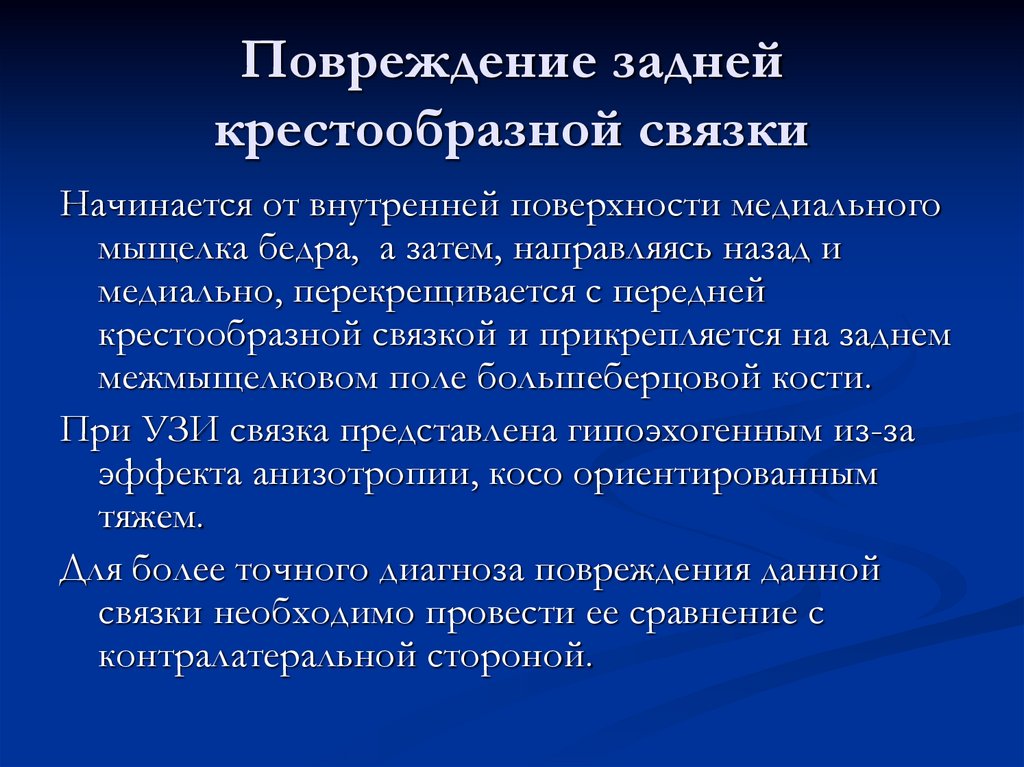 Повреждение задней крестообразной связки

Начинается от внутренней поверхности медиального мыщелка бедра,  а затем, направляясь назад и медиально, перекрещивается с передней крестообразной связкой и прикрепляется на заднем межмыщелковом поле большеберцовой кости.

При УЗИ связка представлена гипоэхогенным из-за эффекта анизотропии, косо ориентированным тяжем.

Для более точного диагноза повреждения данной связки необходимо провести ее сравнение с контралатеральной стороной.